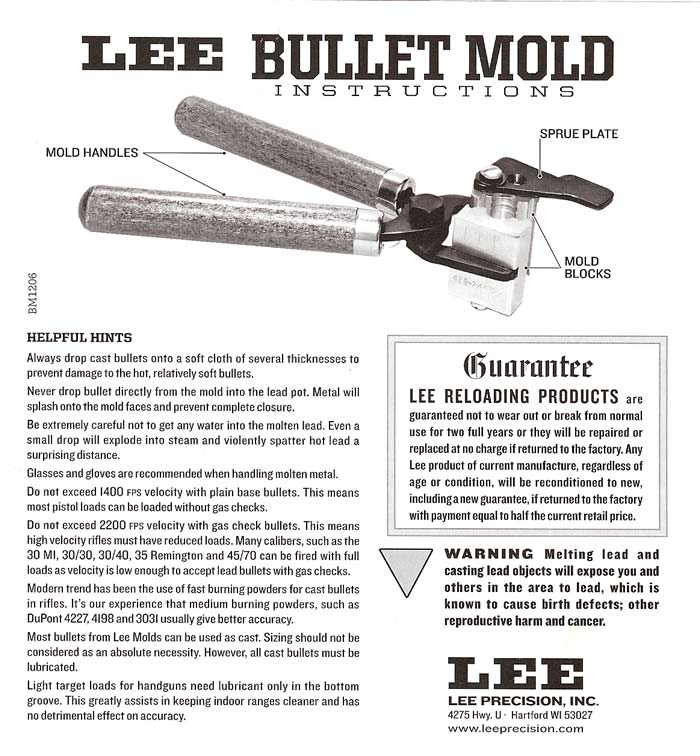 LEE BULLET MOLD
INSTRUCTIONS

MOLD HANDLES

SPRUE PLATE

MOLD BLOCKS

BM1206

HELPFUL HINTS

Always drop cast bullets onto a soft cloth of several thicknesses to prevent damage to the hot, relatively soft bullets.

Never drop bullet directly from the mold into the lead pot. Metal will splash onto the mold faces and prevent complete closure.

Be extremely careful not to get any water into the molten lead. Even a small drop will explode into steam and violently spatter hot lead a surprising distance.

Glasses and gloves are recommended when handling molten metal.

Do not exceed 1400 FPS velocity with plain base bullets. This means most pistol loads can be loaded without gas checks.

Do not exceed 2200 FPS velocity with gas check bullets. This means high velocity rifles must have reduced loads. Many calibers, such as the 30 M1, 30/30, 30/40, 35 Remington and 45/70 can be fired with full loads as velocity is low enough to accept lead bullets with gas checks.

Modern trend has been the use of fast burning powders for cast bullets in rifles. It's our experience that medium burning powders, such as DuPont 4227, 4198 and 3031 usually give better accuracy.

Most bullets from Lee Molds can be used as cast. Sizing should not be considered as an absolute necessity. However, all cast bullets must be lubricated.

Light target loads for handguns need lubricant only in the bottom groove. This greatly assists in keeping indoor ranges cleaner and has no detrimental effect on accuracy.

Guarantee

LEE RELOADING PRODUCTS are guaranteed not to wear out or break from normal use for two full years or they will be repaired or replaced at no charge if returned to the factory. Any Lee product of current manufacture, regardless of age or condition, will be reconditioned to new, including a new guarantee, if returned to the factory with payment equal to half the current retail price.

WARNING Melting lead and casting lead objects will expose you and others in the area to lead, which is known to cause birth defects; other reproductive harm and cancer.

LEE

LEE PRECISION, INC.
4275 Hwy. U · Hartford WI 53027
www.leeprecision.com